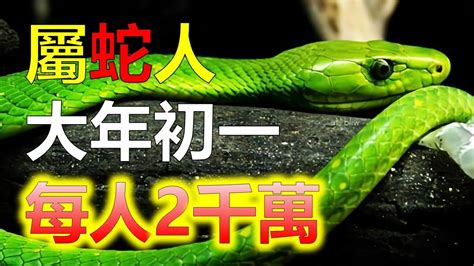 屬蛇人
大年初一
每人2千萬